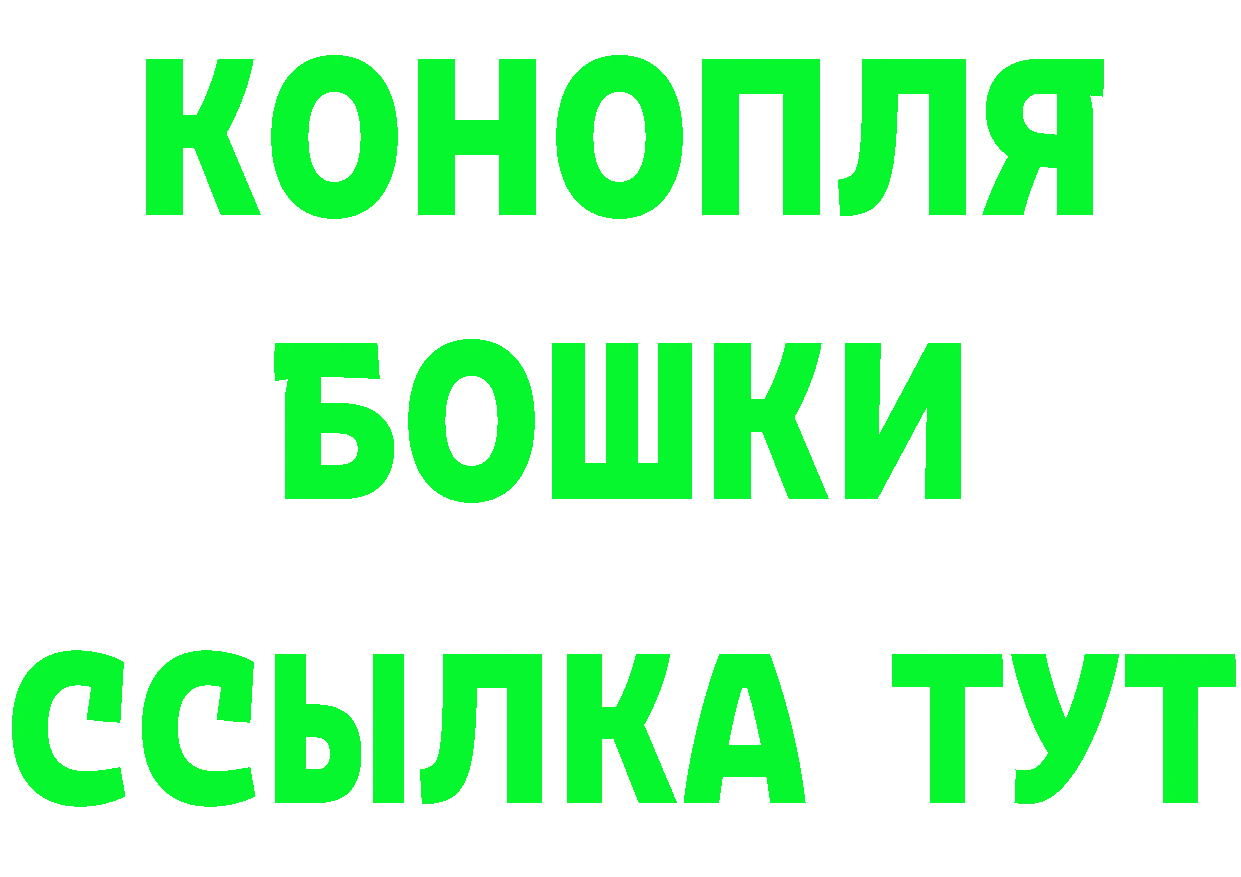 КОНОПЛЯ

БОШКИ

ССЫЛКА ТУТ